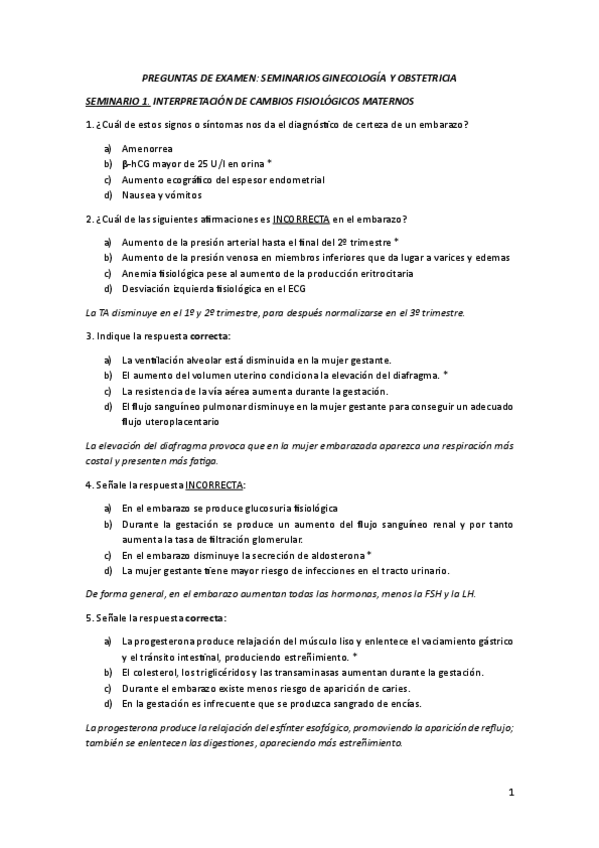 PREGUNTAS DE EXAMEN: SEMINARIOS GINECOLOGÍA Y OBSTETRICIA

SEMINARIO 1. INTERPRETACIÓN DE CAMBIOS FISIOLÓGICOS MATERNOS

1. ¿Cuál de estos signos o síntomas nos da el diagnóstico de certeza de un embarazo?

a) Amenorrea
b) β-hCG mayor de 25 U/l en orina *
c) Aumento ecográfico del espesor endometrial
d) Nausea y vómitos

2. ¿Cuál de las siguientes afirmaciones es INCORRECTA en el embarazo?

a) Aumento de la presión arterial hasta el final del 2º trimestre *
b) Aumento de la presión venosa en miembros inferiores que da lugar a varices y edemas
c) Anemia fisiológica pese al aumento de la producción eritrocitaria
d) Desviación izquierda fisiológica en el ECG

La TA disminuye en el 1º y 2º trimestre, para después normalizarse en el 3º trimestre.

3. Indique la respuesta correcta:

a) La ventilación alveolar está disminuida en la mujer gestante.
b) El aumento del volumen uterino condiciona la elevación del diafragma. *
c) La resistencia de la vía aérea aumenta durante la gestación.
d) El flujo sanguíneo pulmonar disminuye en la mujer gestante para conseguir un adecuado flujo uteroplacentario

La elevación del diafragma provoca que en la mujer embarazada aparezca una respiración más costal y presenten más fatiga.

4. Señale la respuesta INCORRECTA:

a) En el embarazo se produce glucosuria fisiológica
b) Durante la gestación se produce un aumento del flujo sanguíneo renal y por tanto aumenta la tasa de filtración glomerular.
c) En el embarazo disminuye la secreción de aldosterona *
d) La mujer gestante tiene mayor riesgo de infecciones en el tracto urinario.

De forma general, en el embarazo aumentan todas las hormonas, menos la FSH y la LH.

5. Señale la respuesta correcta:

a) La progesterona produce relajación del músculo liso y enlentece el vaciamiento gástrico y el tránsito intestinal, produciendo estreñimiento. *
b) El colesterol, los triglicéridos y las transaminasas aumentan durante la gestación.
c) Durante el embarazo existe menos riesgo de aparición de caries.
d) En la gestación es infrecuente que se produzca sangrado de encías.

La progesterona produce la relajación del esfínter esofágico, promoviendo la aparición de reflujo; también se enlentecen las digestiones, apareciendo más estreñimiento.

1